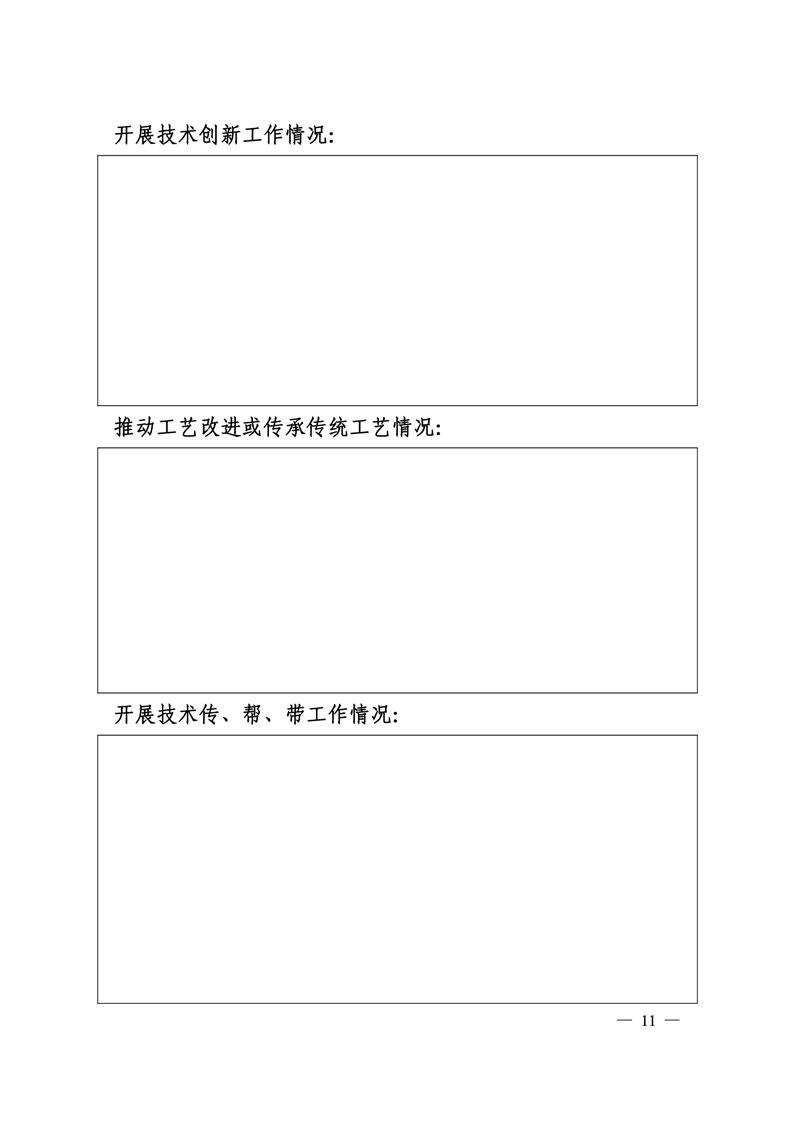 开展技术创新工作情况:

推动工艺改进或传承传统工艺情况:

开展技术传、帮、带工作情况:

— 11 —